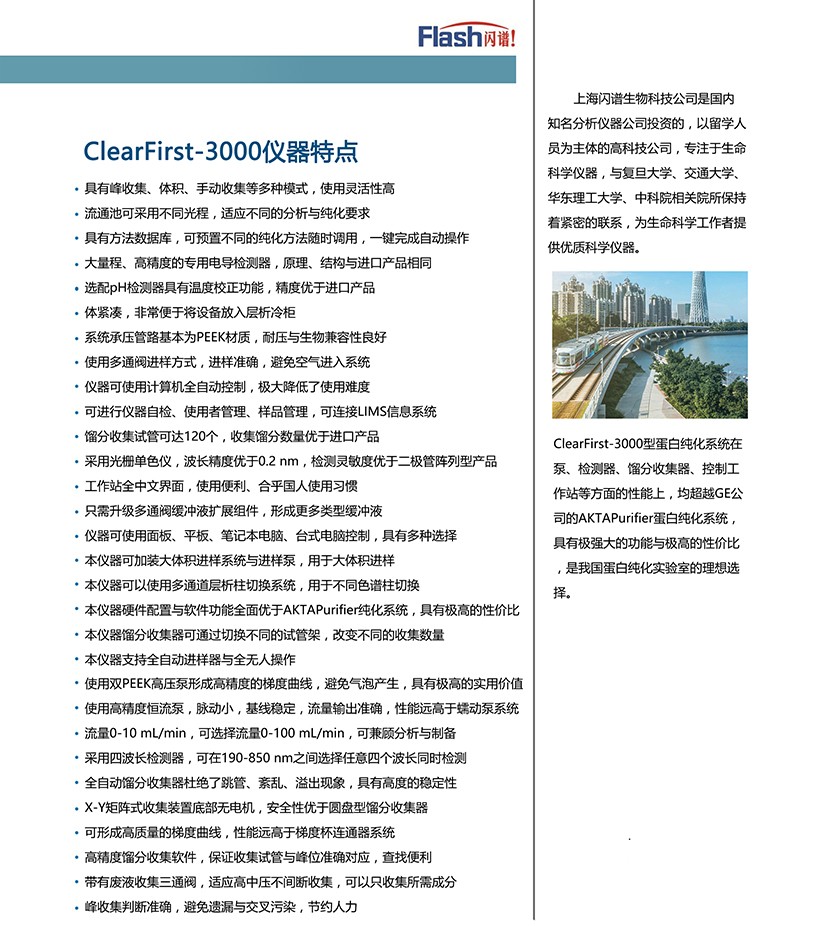 Flash闪谱!

ClearFirst-3000仪器特点

• 具有峰收集、体积、手动收集等多种模式，使用灵活性高
• 流通池可采用不同光程，适应不同的分析与纯化要求
• 具有方法数据库，可预置不同的纯化方法随时调用，一键完成自动操作
• 大量程、高精度的专用电导检测器，原理、结构与进口产品相同
• 选配pH检测器具有温度校正功能，精度优于进口产品
• 体紧凑，非常便于将设备放入层析冷柜
• 系统承压管路基本为PEEK材质，耐压与生物兼容性良好
• 使用多通阀进样方式，进样准确，避免空气进入系统
• 仪器可使用计算机全自动控制，极大降低了使用难度
• 可进行仪器自检、使用者管理、样品管理，可连接LIMS信息系统
• 馏分收集试管可达120个，收集馏分数量优于进口产品
• 采用光栅单色仪，波长精度优于0.2 nm，检测灵敏度优于二极管阵列型产品
• 工作站全中文界面，使用便利、合乎国人使用习惯
• 只需升级多通阀缓冲液扩展组件，形成更多类型缓冲液
• 仪器可使用面板、平板、笔记本电脑、台式电脑控制，具有多种选择
• 本仪器可加装大体积进样系统与进样泵，用于大体积进样
• 本仪器可以使用多通道层析柱切换系统，用于不同色谱柱切换
• 本仪器硬件配置与软件功能全面优于AKTAPurifier纯化系统，具有极高的性价比
• 本仪器馏分收集器可通过切换不同的试管架，改变不同的收集数量
• 本仪器支持全自动进样器与全无人操作
• 使用双PEEK高压泵形成高精度的梯度曲线，避免气泡产生，具有极高的实用价值
• 使用高精度恒流泵，脉动小，基线稳定，流量输出准确，性能远高于蠕动泵系统
• 流量0-10 mL/min，可选择流量0-100 mL/min，可兼顾分析与制备
• 采用四波长检测器，可在190-850 nm之间选择任意四个波长同时检测
• 全自动馏分收集器杜绝了跳管、紊乱、溢出现象，具有高度的稳定性
• X-Y矩阵式收集装置底部无电机，安全性优于圆盘型馏分收集器
• 可形成高质量的梯度曲线，性能远高于梯度杯连通器系统
• 高精度馏分收集软件，保证收集试管与峰位准确对应，查找便利
• 带有废液收集三通阀，适应高中压不间断收集，可以只收集所需成分
• 峰收集判断准确，避免遗漏与交叉污染，节约人力

上海闪谱生物科技公司是国内知名分析仪器公司投资的，以留学人员为主体的高科技公司，专注于生命科学仪器，与复旦大学、交通大学、华东理工大学、中科院相关院所保持着紧密的联系，为生命科学工作者提供优质科学仪器。

ClearFirst-3000型蛋白纯化系统在泵、检测器、馏分收集器、控制工作站等方面的性能上，均超越GE公司的AKTAPurifier蛋白纯化系统，具有极强大的功能与极高的性价比，是我国蛋白纯化实验室的理想选择。